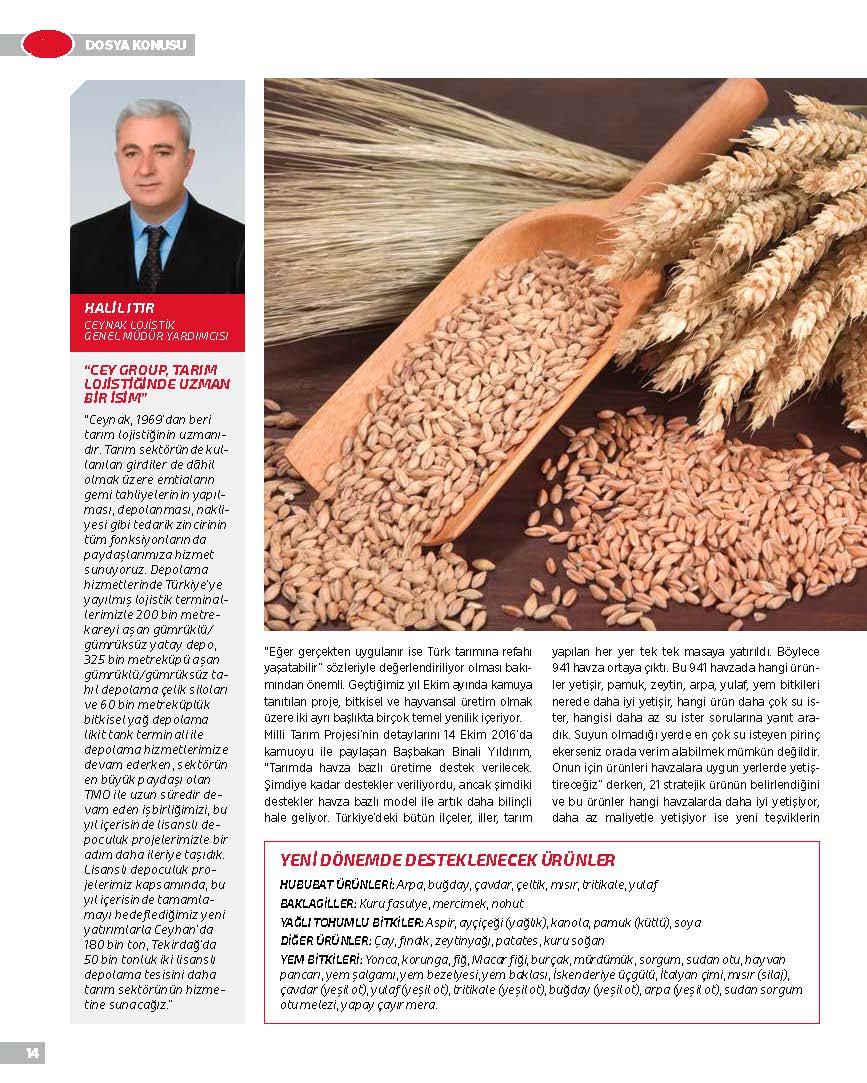 DOSYA KONUSU

HALİL ITIR
CEYNAK LOJİSTİK GENEL MÜDÜR YARDIMCISI

"CEY GROUP, TARIM LOJİSTİĞİNDE UZMAN BİR İSİM"

"Ceynak, 1969'dan beri tarım lojistiğinin uzmanıdır. Tarım sektöründe kullanılan girdiler de dâhil olmak üzere emtiaların gemi tahliyelerinin yapılması, depolanması, nakliyesi gibi tedarik zincirinin tüm fonksiyonlarında paydaşlarımıza hizmet sunuyoruz. Depolama hizmetlerinde Türkiye'ye yayılmış lojistik terminallerimizle 200 bin metrekareyi aşan gümrüklü/gümrüksüz yatay depo, 325 bin metreküpü aşan gümrüklü/gümrüksüz tahıl depolama çelik siloları ve 60 bin metreküplük bitkisel yağ depolama likit tank terminali ile depolama hizmetlerimize devam ederken, sektörün en büyük paydaşı olan TMO ile uzun süredir devam eden işbirliğimizi, bu yıl içerisinde lisanslı depoculuk projelerimizle bir adım daha ileriye taşıdık. Lisanslı depoculuk projelerimiz kapsamında, bu yıl içerisinde tamamlamayı hedeflediğimiz yeni yatırımlarla Ceyhan'da 180 bin ton, Tekirdağ'da 50 bin tonluk iki lisanslı depolama tesisini daha tarım sektörünün hizmetine sunacağız."

"Eğer gerçekten uygulanır ise Türk tarımına refahı yaşatabilir" sözleriyle değerlendiriliyor olması bakımından önemli. Geçtiğimiz yıl Ekim ayında kamuya tanıtılan proje, bitkisel ve hayvansal üretim olmak üzere iki ayrı başlıkta birçok temel yenilik içeriyor. Milli Tarım Projesi'nin detaylarını 14 Ekim 2016'da kamuoyu ile paylaşan Başbakan Binali Yıldırım, "Tarımda havza bazlı üretime destek verilecek. Şimdiye kadar destekler veriliyordu, ancak şimdiki destekler havza bazlı model ile artık daha bilinçli hale geliyor. Türkiye'deki bütün ilçeler, iller, tarım yapılan her yer tek tek masaya yatırıldı. Böylece 941 havza ortaya çıktı. Bu 941 havzada hangi ürünler yetişir, pamuk, zeytin, arpa, yulaf, yem bitkileri nerede daha iyi yetişir, hangi ürün daha çok su ister, hangisi daha az su ister sorularına yanıt aradık. Suyun olmadığı yerde en çok su isteyen pirinç ekerseniz orada verim alabilmek mümkün değildir. Onun için ürünleri havzalara uygun yerlerde yetiştireceğiz" derken, 21 stratejik ürünün belirlendiğini ve bu ürünler hangi havzalarda daha iyi yetişiyor, daha az maliyetle yetişiyor ise yeni teşviklerin

YENİ DÖNEMDE DESTEKLENECEK ÜRÜNLER
HUBUBAT ÜRÜNLERİ: Arpa, buğday, çavdar, çeltik, mısır, tritikale, yulaf
BAKLAGİLLER: Kuru fasulye, mercimek, nohut
YAĞLI TOHUMLU BİTKİLER: Aspir, ayçiçeği (yağlık), kanola, pamuk (kütlü), soya
DİĞER ÜRÜNLER: Çay, fındık, zeytinyağı, patates, kuru soğan
YEM BİTKİLERİ: Yonca, korunga, fiğ, Macar fiği, burçak, mürdümük, sorgum, sudan otu, hayvan pancarı, yem şalgamı, yem bezelyesi, yem baklası, İskenderiye üçgülü, İtalyan çimi, mısır (silaj), çavdar (yeşil ot), yulaf (yeşil ot), tritikale (yeşil ot), buğday (yeşil ot), arpa (yeşil ot), sudan sorgum otu melezi, yapay çayır mera.

14